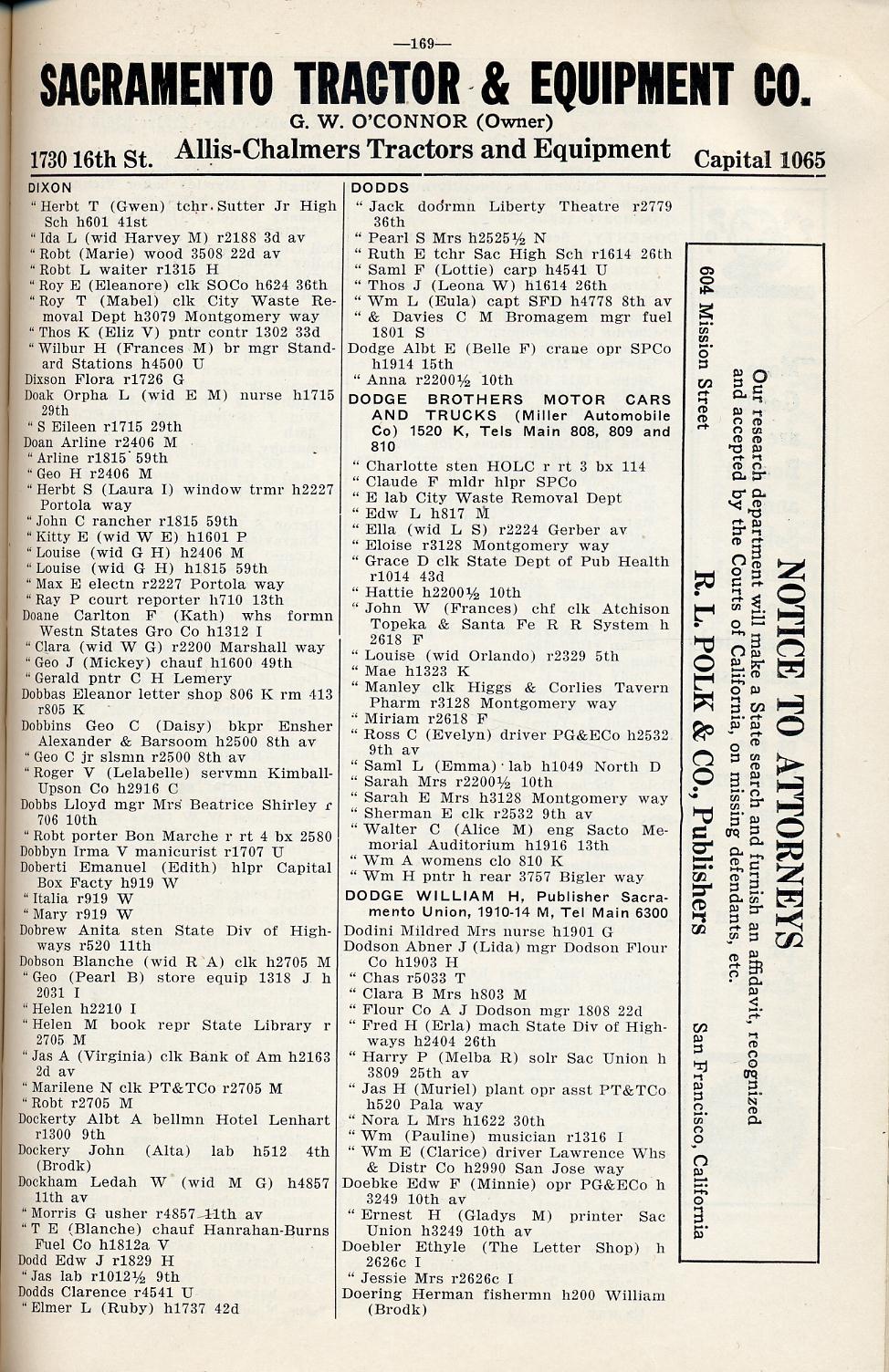 —169—

SACRAMENTO TRACTOR & EQUIPMENT CO.

G. W. O'CONNOR (Owner)

1730 16th St. Allis-Chalmers Tractors and Equipment Capital 1065

DIXON

" Herbt T (Gwen) tchr Sutter Jr High Sch h601 41st
" Ida L (wid Harvey M) r2188 3d av
" Robt (Marie) wood 3508 22d av
" Robt L waiter r1315 H
" Roy E (Eleanore) clk SOCo h624 36th
" Roy T (Mabel) clk City Waste Removal Dept h3079 Montgomery way
" Thos K (Eliz V) pntr contr 1302 33d
" Wilbur H (Frances M) br mgr Standard Stations h4500 U
Dixson Flora r1726 G
Doak Orpha L (wid E M) nurse h1715 29th
" S Eileen r1715 29th
Doan Arline r2406 M
" Arline r1815 59th
" Geo H r2406 M
" Herbt S (Laura I) window trmr h2227 Portola way
" John C rancher r1815 59th
" Kitty E (wid W E) h1601 P
" Louise (wid G H) h2406 M
" Louise (wid G H) h1815 59th
" Max E electn r2227 Portola way
" Ray P court reporter h710 13th
Doane Carlton F (Kath) whs formn Westn States Gro Co h1312 I
" Clara (wid W G) r2200 Marshall way
" Geo J (Mickey) chauf h1600 49th
" Gerald pntr C H Lemery
Dobbas Eleanor letter shop 806 K rm 413 r805 K
Dobbins Geo C (Daisy) bkpr Ensher Alexander & Barsoom h2500 8th av
" Geo C jr slsmn r2500 8th av
" Roger V (Lelabelle) servmn Kimball-Upson Co h2916 C
Dobbs Lloyd mgr Mrs Beatrice Shirley r 706 10th
" Robt porter Bon Marche r rt 4 bx 2580
Dobbyn Irma V manicurist r1707 U
Doberti Emanuel (Edith) hlpr Capital Box Facty h919 W
" Italia r919 W
" Mary r919 W
Dobrew Anita sten State Div of Highways r520 11th
Dobson Blanche (wid R A) clk h2705 M
" Geo (Pearl B) store equip 1318 J h 2031 I
" Helen h2210 I
" Helen M book repr State Library r 2705 M
" Jas A (Virginia) clk Bank of Am h2163 2d av
" Marilene N clk PT&TCo r2705 M
" Robt r2705 M
Dockerty Albt A bellmn Hotel Lenhart r1300 9th
Dockery John (Alta) lab h512 4th (Brodk)
Dockham Ledah W (wid M G) h4857 11th av
" Morris G usher r4857 11th av
" T E (Blanche) chauf Hanrahan-Burns Fuel Co h1812a V
Dodd Edw J r1829 H
" Jas lab r1012½ 9th
Dodds Clarence r4541 U
" Elmer L (Ruby) h1737 42d

DODDS

" Jack doormn Liberty Theatre r2779 36th
" Pearl S Mrs h2525½ N
" Ruth E tchr Sac High Sch r1614 26th
" Saml F (Lottie) carp h4541 U
" Thos J (Leona W) h1614 26th
" Wm L (Eula) capt SFD h4778 8th av
" & Davies C M Bromagem mgr fuel 1801 S
Dodge Albt E (Belle F) crane opr SPCo h1914 15th
" Anna r2200½ 10th
DODGE BROTHERS MOTOR CARS AND TRUCKS (Miller Automobile Co) 1520 K, Tels Main 808, 809 and 810
" Charlotte sten HOLC r rt 3 bx 114
" Claude F mldr hlpr SPCo
" E lab City Waste Removal Dept
" Edw L h817 M
" Ella (wid L S) r2224 Gerber av
" Eloise r3128 Montgomery way
" Grace D clk State Dept of Pub Health r1014 43d
" Hattie h2200½ 10th
" John W (Frances) chf clk Atchison Topeka & Santa Fe R R System h 2618 F
" Louise (wid Orlando) r2329 5th
" Mae h1323 K
" Manley clk Higgs & Corlies Tavern Pharm r3128 Montgomery way
" Miriam r2618 F
" Ross C (Evelyn) driver PG&ECo h2532 9th av
" Saml L (Emma) lab h1049 North D
" Sarah Mrs r2200½ 10th
" Sarah E Mrs h3128 Montgomery way
" Sherman E clk r2532 9th av
" Walter C (Alice M) eng Sacto Memorial Auditorium h1916 13th
" Wm A womens clo 810 K
" Wm H pntr h rear 3757 Bigler way
DODGE WILLIAM H, Publisher Sacramento Union, 1910-14 M, Tel Main 6300
Dodini Mildred Mrs nurse h1901 G
Dodson Abner J (Lida) mgr Dodson Flour Co h1903 H
" Chas r5033 T
" Clara B Mrs h803 M
" Flour Co A J Dodson mgr 1808 22d
" Fred H (Erla) mach State Div of Highways h2404 26th
" Harry P (Melba R) solr Sac Union h 3809 25th av
" Jas H (Muriel) plant opr asst PT&TCo h520 Pala way
" Nora L Mrs h1622 30th
" Wm (Pauline) musician r1316 I
" Wm E (Clarice) driver Lawrence Whs & Distr Co h2990 San Jose way
Doebke Edw F (Minnie) opr PG&ECo h 3249 10th av
" Ernest H (Gladys M) printer Sac Union h3249 10th av
Doebler Ethyle (The Letter Shop) h 2626c I
" Jessie Mrs r2626c I
Doering Herman fishermn h200 William (Brodk)

NOTICE TO ATTORNEYS

Our research department will make a State search and furnish an affidavit, recognized and accepted by the Courts of California, on missing defendants, etc.

R. L. POLK & CO., Publishers

604 Mission Street San Francisco, California